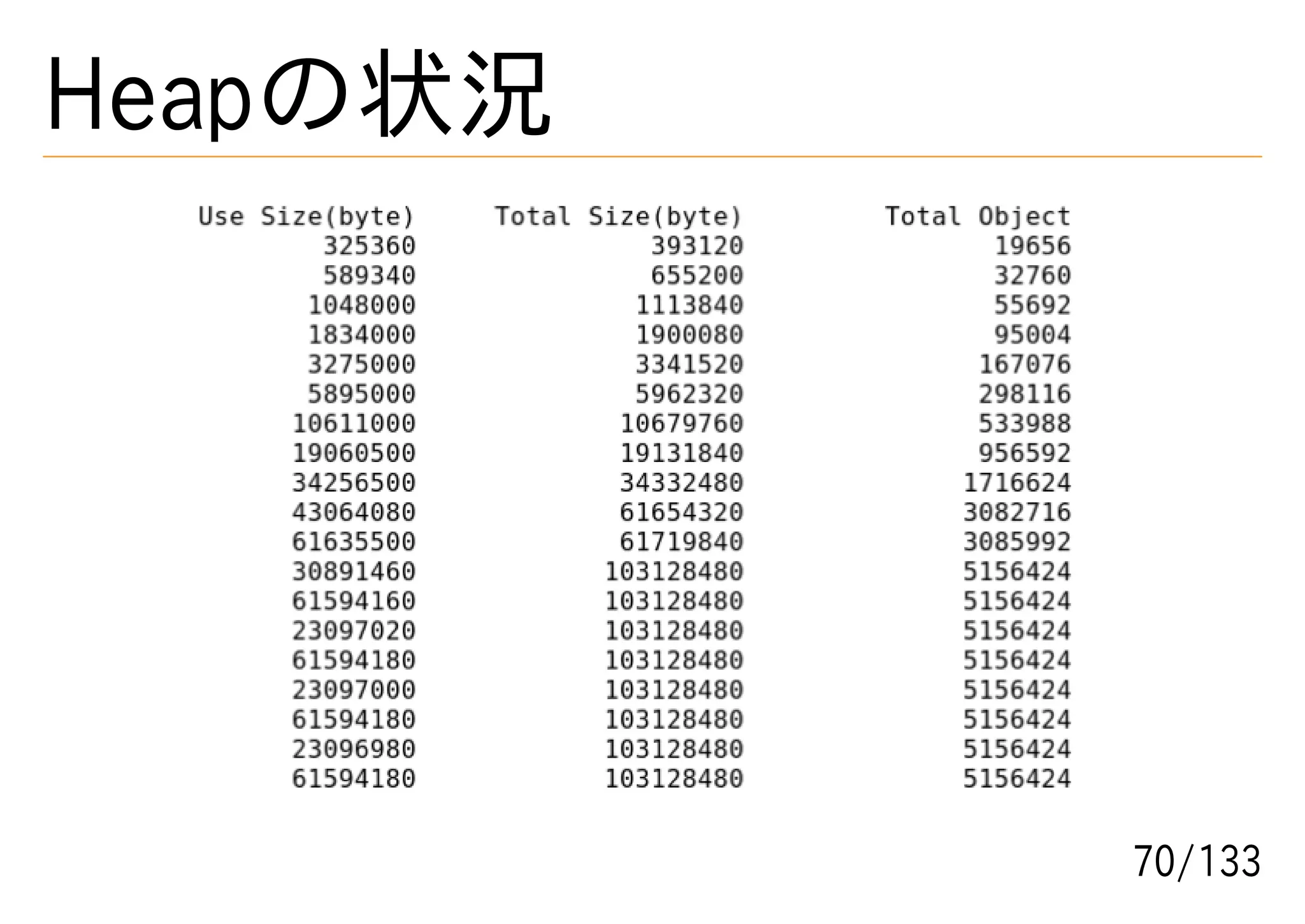 Heapの状況

| Use Size(byte) | Total Size(byte) | Total Object |
|---|---|---|
| 325360 | 393120 | 19656 |
| 589340 | 655200 | 32760 |
| 1048000 | 1113840 | 55692 |
| 1834000 | 1900080 | 95004 |
| 3275000 | 3341520 | 167076 |
| 5895000 | 5962320 | 298116 |
| 10611000 | 10679760 | 533988 |
| 19060500 | 19131840 | 956592 |
| 34256500 | 34332480 | 1716624 |
| 43064080 | 61654320 | 3082716 |
| 61635500 | 61719840 | 3085992 |
| 30891460 | 103128480 | 5156424 |
| 61594160 | 103128480 | 5156424 |
| 23097020 | 103128480 | 5156424 |
| 61594180 | 103128480 | 5156424 |
| 23097000 | 103128480 | 5156424 |
| 61594180 | 103128480 | 5156424 |
| 23096980 | 103128480 | 5156424 |
| 61594180 | 103128480 | 5156424 |

70/133